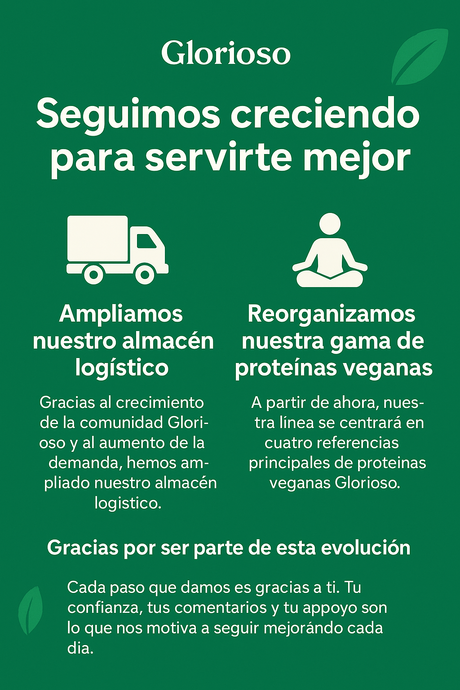 Glorioso

Seguimos creciendo para servirte mejor

Ampliamos nuestro almacén logístico

Gracias al crecimiento de la comunidad Glorioso y al aumento de la demanda, hemos ampliado nuestro almacén logistico.

Reorganizamos nuestra gama de proteínas veganas

A partir de ahora, nuestra línea se centrará en cuatro referencias principales de proteinas veganas Glorioso.

Gracias por ser parte de esta evolución

Cada paso que damos es gracias a ti. Tu confianza, tus comentarios y tu appoyo son lo que nos motiva a seguir mejorándo cada dia.